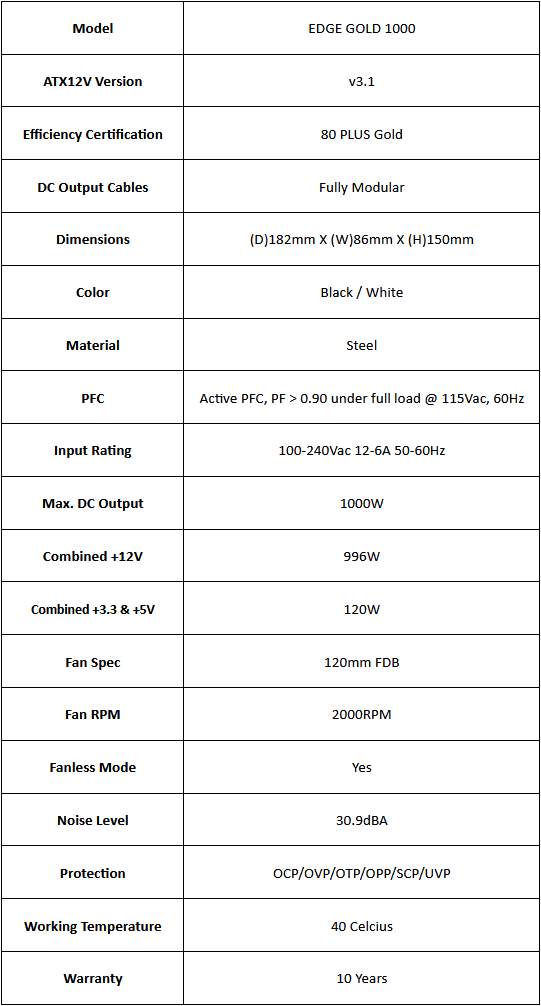 | Model | EDGE GOLD 1000 |
|---|---|
| ATX12V Version | v3.1 |
| Efficiency Certification | 80 PLUS Gold |
| DC Output Cables | Fully Modular |
| Dimensions | (D)182mm X (W)86mm X (H)150mm |
| Color | Black / White |
| Material | Steel |
| PFC | Active PFC, PF > 0.90 under full load @ 115Vac, 60Hz |
| Input Rating | 100-240Vac 12-6A 50-60Hz |
| Max. DC Output | 1000W |
| Combined +12V | 996W |
| Combined +3.3 & +5V | 120W |
| Fan Spec | 120mm FDB |
| Fan RPM | 2000RPM |
| Fanless Mode | Yes |
| Noise Level | 30.9dBA |
| Protection | OCP/OVP/OTP/OPP/SCP/UVP |
| Working Temperature | 40 Celcius |
| Warranty | 10 Years |